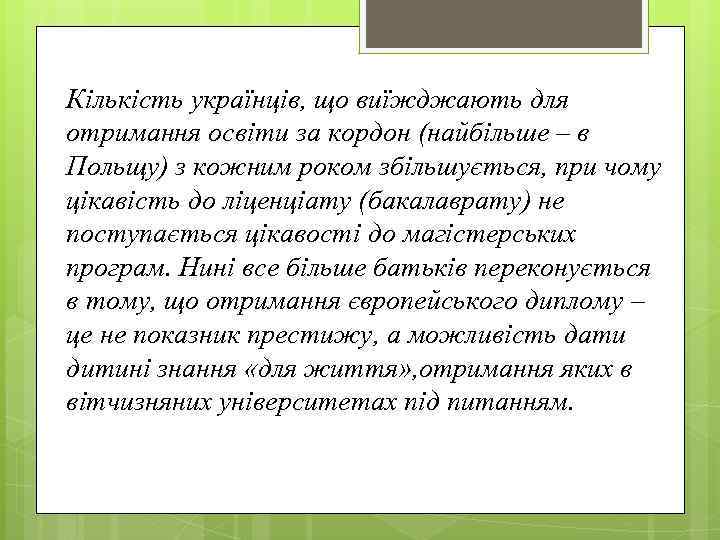 Кількість українців, що виїжджають для отримання освіти за кордон (найбільше – в Польщу) з кожним роком збільшується, при чому цікавість до ліценціату (бакалаврату) не поступається цікавості до магістерських програм. Нині все більше батьків переконується в тому, що отримання європейського диплому – це не показник престижу, а можливість дати дитині знання «для життя»,отримання яких в вітчизняних університетах під питанням.